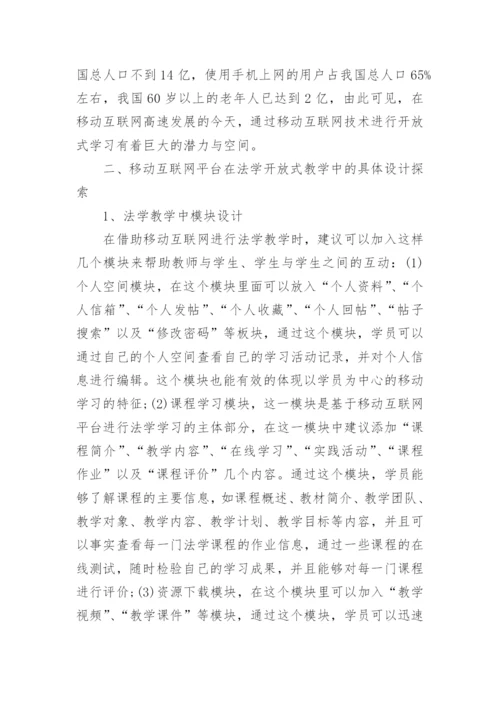 国总人口不到14亿，使用手机上网的用户占我国总人口65%左右，我国60岁以上的老年人已达到2亿，由此可见，在移动互联网高速发展的今天，通过移动互联网技术进行开放式学习有着巨大的潜力与空间。

二、移动互联网平台在法学开放式教学中的具体设计探索

1、法学教学中模块设计

在借助移动互联网进行法学教学时，建议可以加入这样几个模块来帮助教师与学生、学生与学生之间的互动：(1)个人空间模块，在这个模块里面可以放入“个人资料”、“个人信箱”、“个人发帖”、“个人收藏”、“个人回帖”、“帖子搜索”以及“修改密码”等板块，通过这个模块，学员可以通过自己的个人空间查看自己的学习活动记录，并对个人信息进行编辑。这个模块也能有效的体现以学员为中心的移动学习的特征；(2)课程学习模块，这一模块是基于移动互联网平台进行法学学习的主体部分，在这一模块中建议添加“课程简介”、“教学内容”、“在线学习”、“实践活动”、“课程作业”以及“课程评价”几个内容。通过这个模块，学员能够了解课程的主要信息，如课程概述、教材简介、教学团队、教学对象、教学内容、教学计划、教学目标等内容，并且可以事实查看每一门法学课程的作业信息，通过一些课程的在线测试，随时检验自己的学习成果，并且能够对每一门课程进行评价；(3)资源下载模块，在这个模块里可以加入“教学视频”、“教学课件”等模块，通过这个模块，学员可以迅速